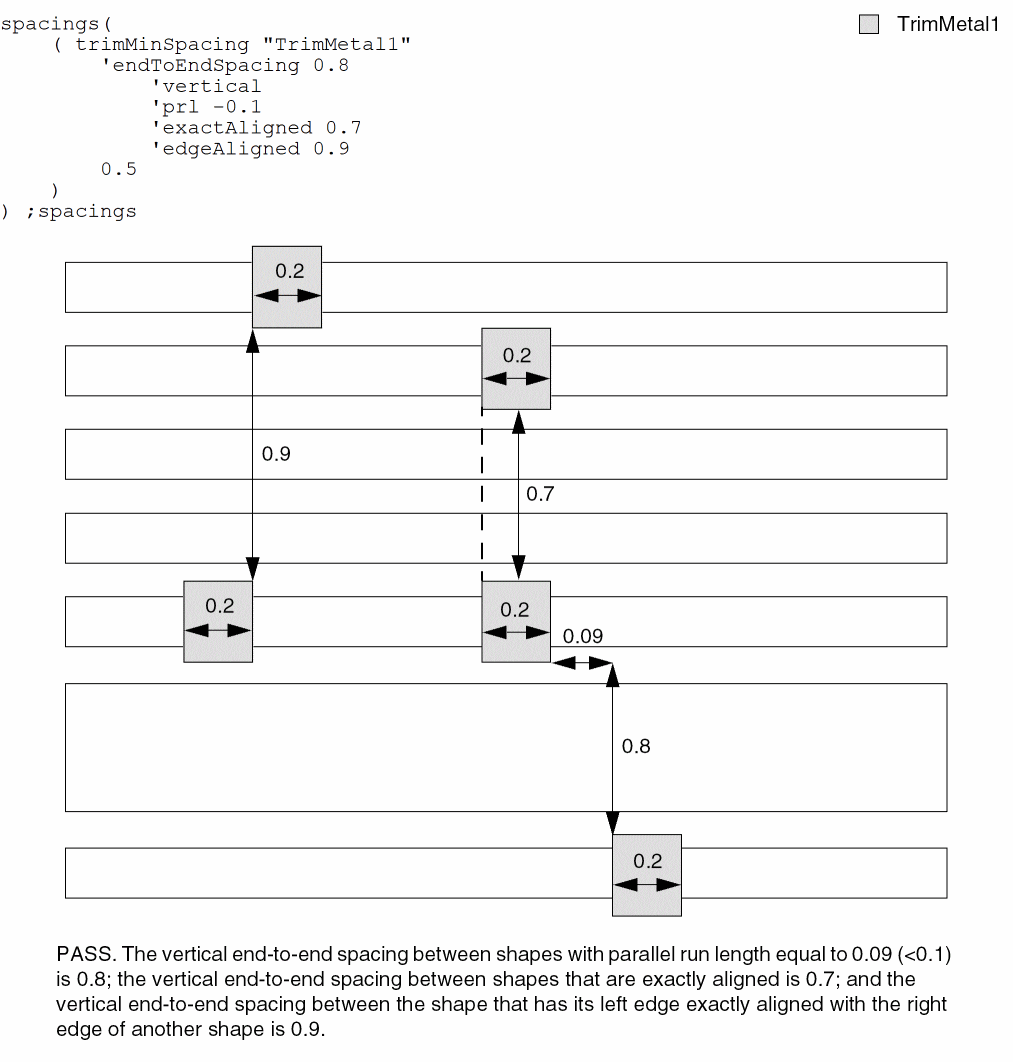 spacings(
    ( trimMinSpacing "TrimMetal1"
        'endToEndSpacing 0.8
            'vertical
            'prl -0.1
            'exactAligned 0.7
            'edgeAligned 0.9
        0.5
    )
) ;spacings

TrimMetal1

0.2

0.2

0.9

0.7

0.2

0.2

0.09

0.8

0.2

PASS. The vertical end-to-end spacing between shapes with parallel run length equal to 0.09 (<0.1) is 0.8; the vertical end-to-end spacing between shapes that are exactly aligned is 0.7; and the vertical end-to-end spacing between the shape that has its left edge exactly aligned with the right edge of another shape is 0.9.